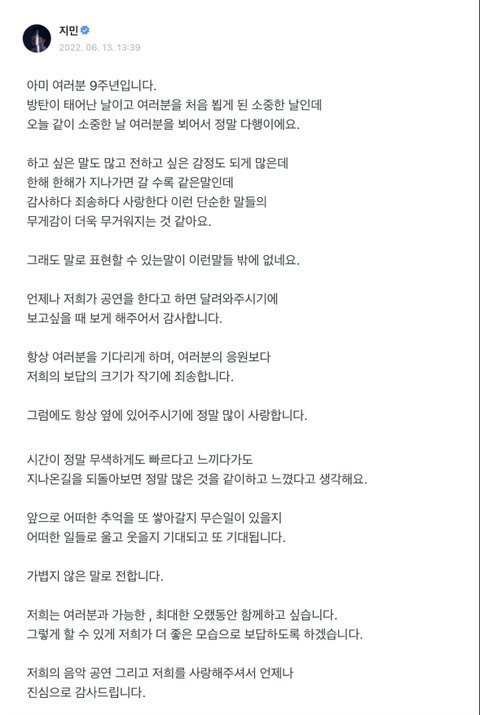 지민
2022. 06. 13. 13:39

아미 여러분 9주년입니다.
방탄이 태어난 날이고 여러분을 처음 뵙게 된 소중한 날인데
오늘 같이 소중한 날 여러분을 뵈어서 정말 다행이에요.

하고 싶은 말도 많고 전하고 싶은 감정도 되게 많은데
한해 한해가 지나가면 갈 수록 같은말인데
감사하다 죄송하다 사랑한다 이런 단순한 말들의
무게감이 더욱 무거워지는 것 같아요.

그래도 말로 표현할 수 있는말이 이런말들 밖에 없네요.

언제나 저희가 공연을 한다고 하면 달려와주시기에
보고싶을 때 보게 해주어서 감사합니다.

항상 여러분을 기다리게 하며, 여러분의 응원보다
저희의 보답의 크기가 작기에 죄송합니다.

그럼에도 항상 옆에 있어주시기에 정말 많이 사랑합니다.

시간이 정말 무색하게도 빠르다고 느끼다가도
지나온길을 되돌아보면 정말 많은 것을 같이하고 느꼈다고 생각해요.

앞으로 어떠한 추억을 또 쌓아갈지 무슨일이 있을지
어떠한 일들로 울고 웃을지 기대되고 또 기대됩니다.

가볍지 않은 말로 전합니다.

저희는 여러분과 가능한 , 최대한 오랫동안 함께하고 싶습니다.
그렇게 할 수 있게 저희가 더 좋은 모습으로 보답하도록 하겠습니다.

저희의 음악 공연 그리고 저희를 사랑해주셔서 언제나
진심으로 감사드립니다.